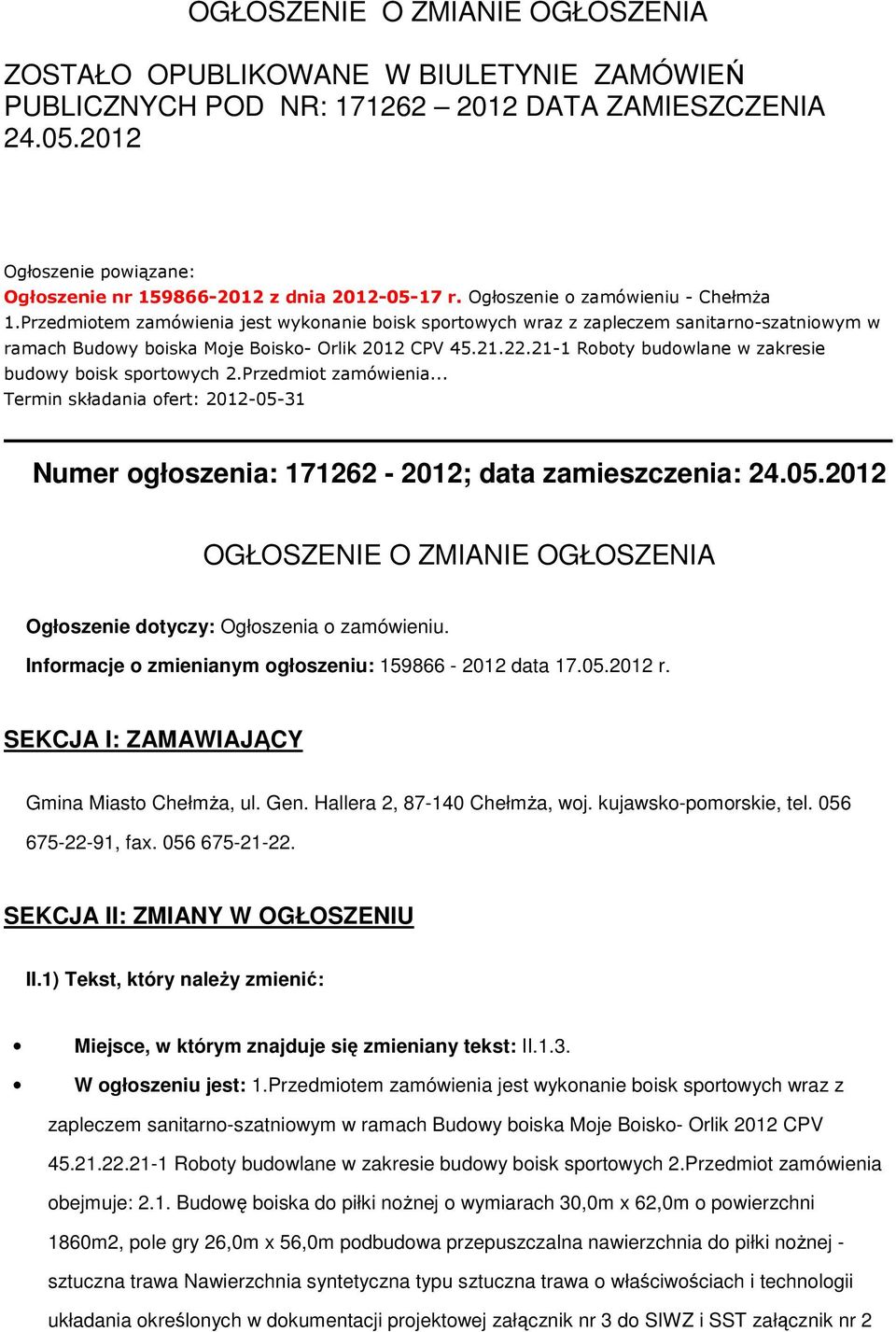 OGŁOSZENIE O ZMIANIE OGŁOSZENIA

ZOSTAŁO OPUBLIKOWANE W BIULETYNIE ZAMÓWIEŃ PUBLICZNYCH POD NR: 171262 – 2012 DATA ZAMIESZCZENIA 24.05.2012

Ogłoszenie powiązane:
Ogłoszenie nr 159866-2012 z dnia 2012-05-17 r. Ogłoszenie o zamówieniu - Chełmża
1.Przedmiotem zamówienia jest wykonanie boisk sportowych wraz z zapleczem sanitarno-szatniowym w ramach Budowy boiska Moje Boisko- Orlik 2012 CPV 45.21.22.21-1 Roboty budowlane w zakresie budowy boisk sportowych 2.Przedmiot zamówienia...
Termin składania ofert: 2012-05-31

Numer ogłoszenia: 171262 - 2012; data zamieszczenia: 24.05.2012

OGŁOSZENIE O ZMIANIE OGŁOSZENIA

Ogłoszenie dotyczy: Ogłoszenia o zamówieniu.

Informacje o zmienianym ogłoszeniu: 159866 - 2012 data 17.05.2012 r.

SEKCJA I: ZAMAWIAJĄCY

Gmina Miasto Chełmża, ul. Gen. Hallera 2, 87-140 Chełmża, woj. kujawsko-pomorskie, tel. 056 675-22-91, fax. 056 675-21-22.

SEKCJA II: ZMIANY W OGŁOSZENIU

II.1) Tekst, który należy zmienić:

• Miejsce, w którym znajduje się zmieniany tekst: II.1.3.

• W ogłoszeniu jest: 1.Przedmiotem zamówienia jest wykonanie boisk sportowych wraz z zapleczem sanitarno-szatniowym w ramach Budowy boiska Moje Boisko- Orlik 2012 CPV 45.21.22.21-1 Roboty budowlane w zakresie budowy boisk sportowych 2.Przedmiot zamówienia obejmuje: 2.1. Budowę boiska do piłki nożnej o wymiarach 30,0m x 62,0m o powierzchni 1860m2, pole gry 26,0m x 56,0m podbudowa przepuszczalna nawierzchnia do piłki nożnej - sztuczna trawa Nawierzchnia syntetyczna typu sztuczna trawa o właściwościach i technologii układania określonych w dokumentacji projektowej załącznik nr 3 do SIWZ i SST załącznik nr 2